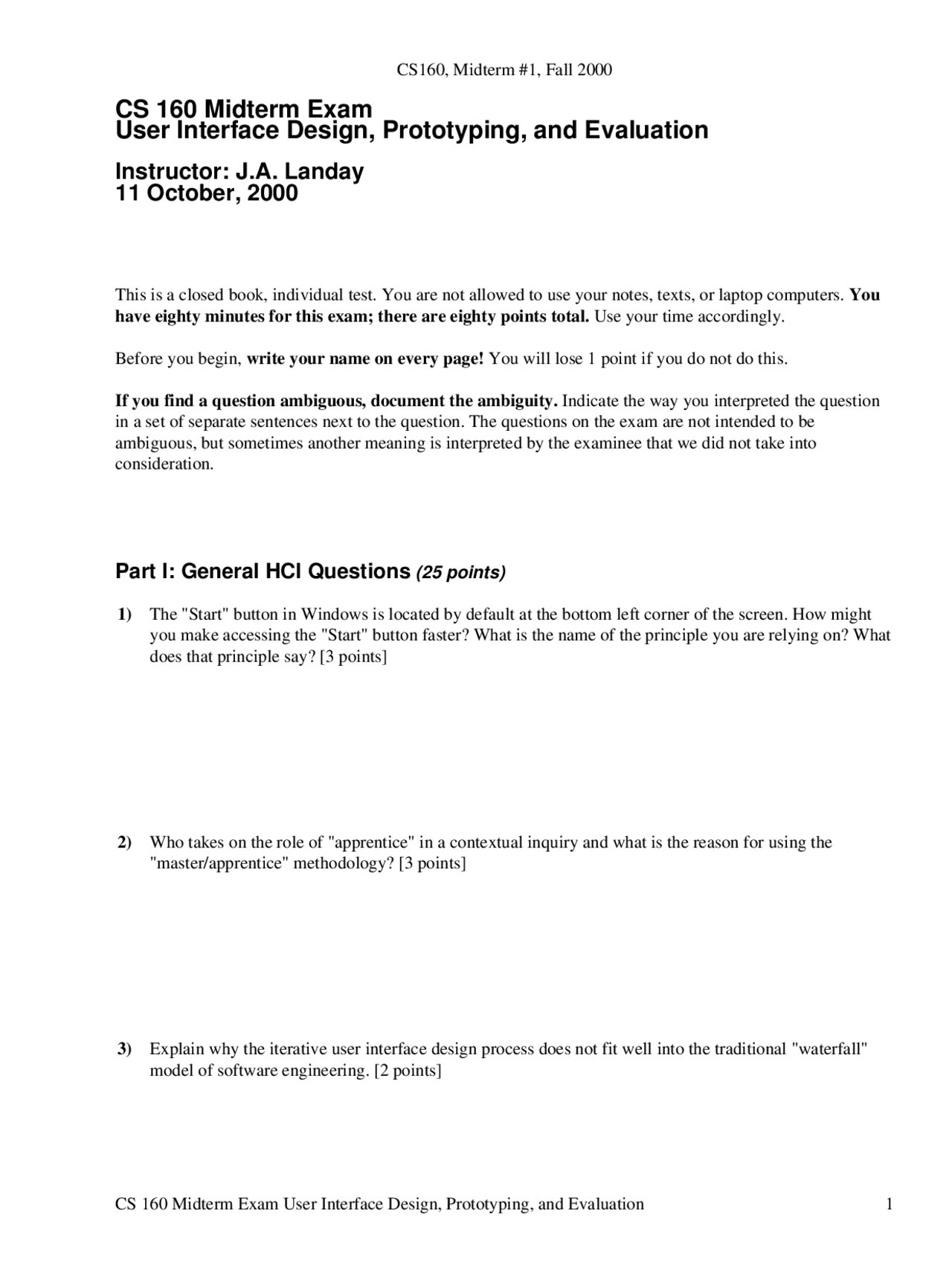 CS160, Midterm #1, Fall 2000

CS 160 Midterm Exam
User Interface Design, Prototyping, and Evaluation

Instructor: J.A. Landay
11 October, 2000

This is a closed book, individual test. You are not allowed to use your notes, texts, or laptop computers. You have eighty minutes for this exam; there are eighty points total. Use your time accordingly.

Before you begin, write your name on every page! You will lose 1 point if you do not do this.

If you find a question ambiguous, document the ambiguity. Indicate the way you interpreted the question in a set of separate sentences next to the question. The questions on the exam are not intended to be ambiguous, but sometimes another meaning is interpreted by the examinee that we did not take into consideration.

Part I: General HCI Questions (25 points)

1) The "Start" button in Windows is located by default at the bottom left corner of the screen. How might you make accessing the "Start" button faster? What is the name of the principle you are relying on? What does that principle say? [3 points]

2) Who takes on the role of "apprentice" in a contextual inquiry and what is the reason for using the "master/apprentice" methodology? [3 points]

3) Explain why the iterative user interface design process does not fit well into the traditional "waterfall" model of software engineering. [2 points]

CS 160 Midterm Exam User Interface Design, Prototyping, and Evaluation 1